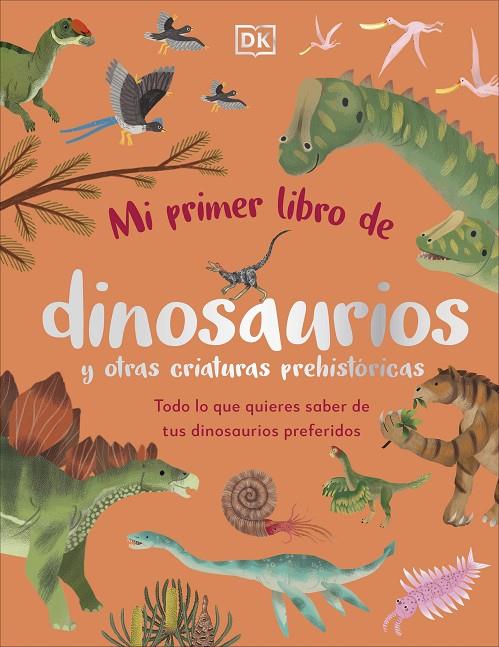 DK

Mi primer libro de

dinosaurios

y otras criaturas prehistóricas

Todo lo que quieres saber de tus dinosaurios preferidos